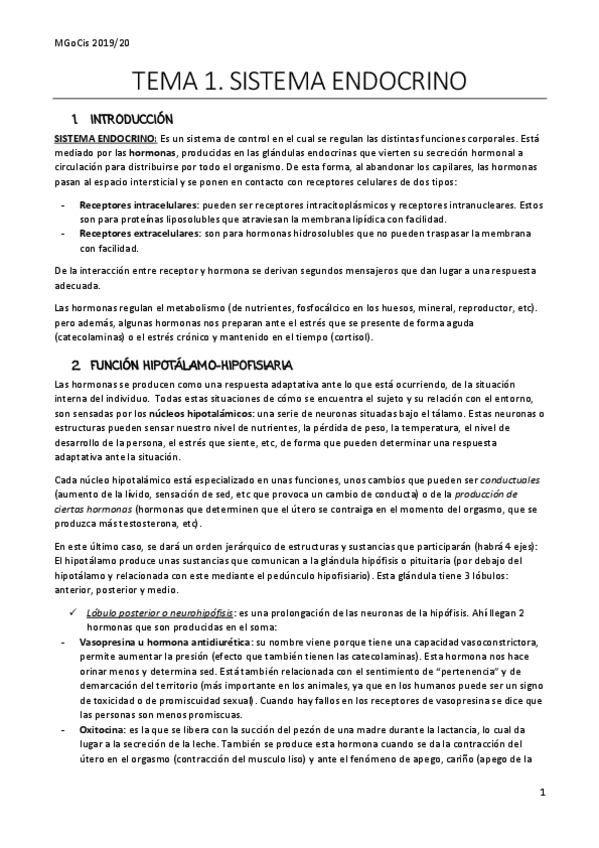 MGoCis 2019/20

TEMA 1. SISTEMA ENDOCRINO

1. INTRODUCCIÓN

SISTEMA ENDOCRINO: Es un sistema de control en el cual se regulan las distintas funciones corporales. Está mediado por las hormonas, producidas en las glándulas endocrinas que vierten su secreción hormonal a circulación para distribuirse por todo el organismo. De esta forma, al abandonar los capilares, las hormonas pasan al espacio intersticial y se ponen en contacto con receptores celulares de dos tipos:

- Receptores intracelulares: pueden ser receptores intracitoplásmicos y receptores intranucleares. Estos son para proteínas liposolubles que atraviesan la membrana lipídica con facilidad.
- Receptores extracelulares: son para hormonas hidrosolubles que no pueden traspasar la membrana con facilidad.

De la interacción entre receptor y hormona se derivan segundos mensajeros que dan lugar a una respuesta adecuada.

Las hormonas regulan el metabolismo (de nutrientes, fosfocálcico en los huesos, mineral, reproductor, etc). pero además, algunas hormonas nos preparan ante el estrés que se presente de forma aguda (catecolaminas) o el estrés crónico y mantenido en el tiempo (cortisol).

2. FUNCIÓN HIPOTÁLAMO-HIPOFISIARIA

Las hormonas se producen como una respuesta adaptativa ante lo que está ocurriendo, de la situación interna del individuo. Todas estas situaciones de cómo se encuentra el sujeto y su relación con el entorno, son sensadas por los núcleos hipotalámicos: una serie de neuronas situadas bajo el tálamo. Estas neuronas o estructuras pueden sensar nuestro nivel de nutrientes, la pérdida de peso, la temperatura, el nivel de desarrollo de la persona, el estrés que siente, etc, de forma que pueden determinar una respuesta adaptativa ante la situación.

Cada núcleo hipotalámico está especializado en unas funciones, unos cambios que pueden ser conductuales (aumento de la lívido, sensación de sed, etc que provoca un cambio de conducta) o de la producción de ciertas hormonas (hormonas que determinen que el útero se contraiga en el momento del orgasmo, que se produzca más testosterona, etc).

En este último caso, se dará un orden jerárquico de estructuras y sustancias que participarán (habrá 4 ejes): El hipotálamo produce unas sustancias que comunican a la glándula hipófisis o pituitaria (por debajo del hipotálamo y relacionada con este mediante el pedúnculo hipofisiario). Esta glándula tiene 3 lóbulos: anterior, posterior y medio.

✓ Lóbulo posterior o neurohipófisis: es una prolongación de las neuronas de la hipófisis. Ahí llegan 2 hormonas que son producidas en el soma:
- Vasopresina u hormona antidiurética: su nombre viene porque tiene una capacidad vasoconstrictora, permite aumentar la presión (efecto que también tienen las catecolaminas). Esta hormona nos hace orinar menos y determina sed. Está también relacionada con el sentimiento de "pertenencia" y de demarcación del territorio (más importante en los animales, ya que en los humanos puede ser un signo de toxicidad o de promiscuidad sexual). Cuando hay fallos en los receptores de vasopresina se dice que las personas son menos promiscuas.
- Oxitocina: es la que se libera con la succión del pezón de una madre durante la lactancia, lo cual da lugar a la secreción de la leche. También se produce esta hormona cuando se da la contracción del útero en el orgasmo (contracción del musculo liso) y ante el fenómeno de apego, cariño (apego de la

1